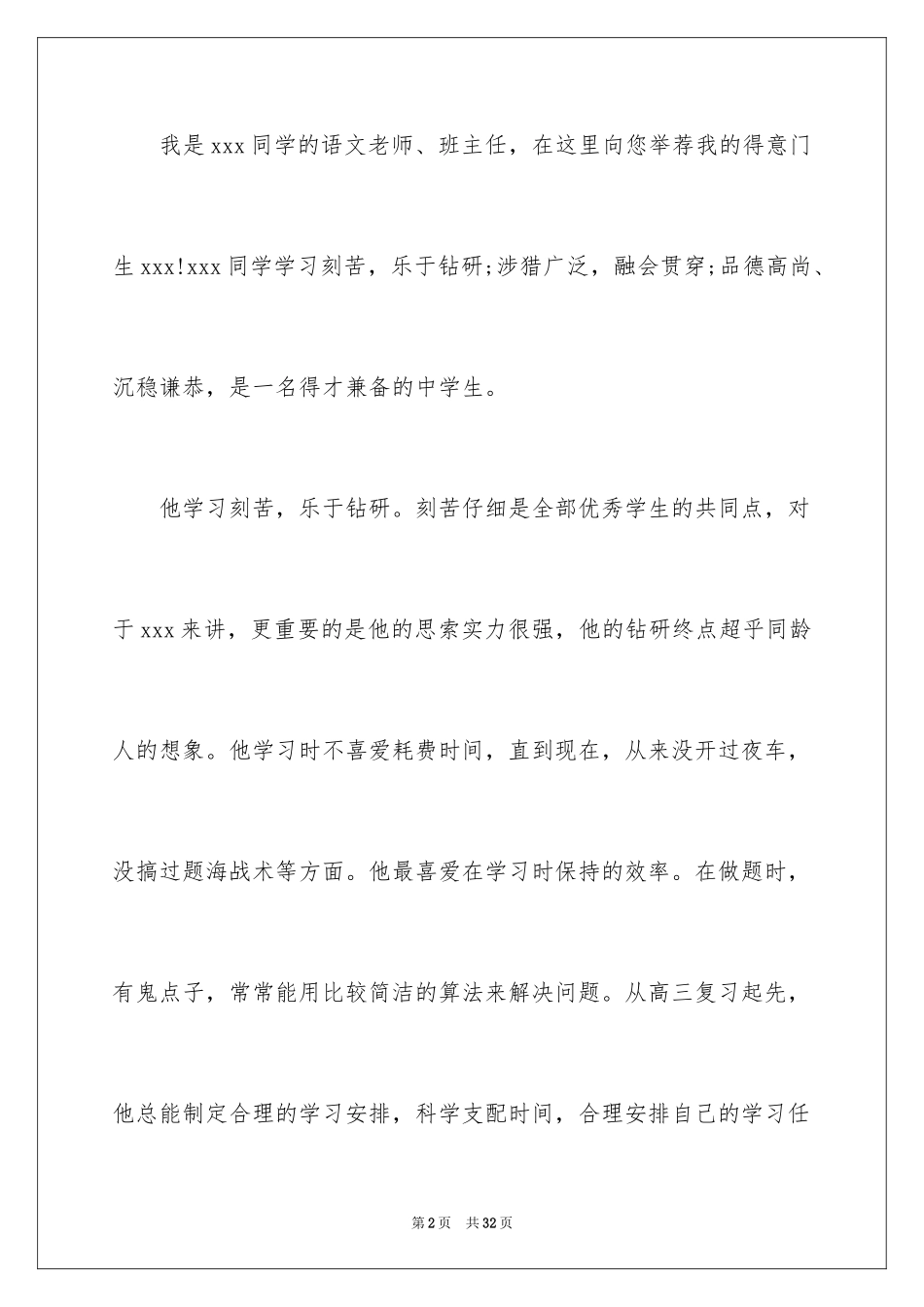 我是xxx同学的语文老师、班主任，在这里向您举荐我的得意门生xxx!xxx同学学习刻苦，乐于钻研;涉猎广泛，融会贯穿;品德高尚、沉稳谦恭，是一名得才兼备的中学生。

他学习刻苦，乐于钻研。刻苦仔细是全部优秀学生的共同点，对于xxx来讲，更重要的是他的思索实力很强，他的钻研终点超乎同龄人的想象。他学习时不喜爱耗费时间，直到现在，从来没开过夜车，没搞过题海战术等方面。他最喜爱在学习时保持的效率。在做题时，有鬼点子，常常能用比较简洁的算法来解决问题。从高三复习起先，他总能制定合理的学习安排，科学支配时间，合理安排自己的学习任

第2页 共32页